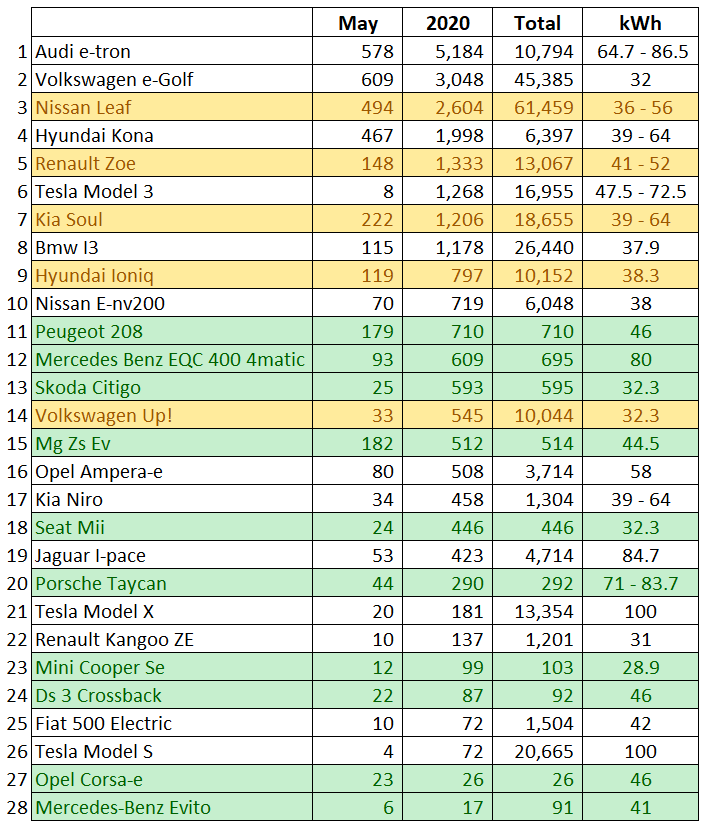 | | | May | 2020 | Total | kWh |
|---|---|---|---|---|---|
| 1 | Audi e-tron | 578 | 5,184 | 10,794 | 64.7 - 86.5 |
| 2 | Volkswagen e-Golf | 609 | 3,048 | 45,385 | 32 |
| 3 | Nissan Leaf | 494 | 2,604 | 61,459 | 36 - 56 |
| 4 | Hyundai Kona | 467 | 1,998 | 6,397 | 39 - 64 |
| 5 | Renault Zoe | 148 | 1,333 | 13,067 | 41 - 52 |
| 6 | Tesla Model 3 | 8 | 1,268 | 16,955 | 47.5 - 72.5 |
| 7 | Kia Soul | 222 | 1,206 | 18,655 | 39 - 64 |
| 8 | Bmw I3 | 115 | 1,178 | 26,440 | 37.9 |
| 9 | Hyundai Ioniq | 119 | 797 | 10,152 | 38.3 |
| 10 | Nissan E-nv200 | 70 | 719 | 6,048 | 38 |
| 11 | Peugeot 208 | 179 | 710 | 710 | 46 |
| 12 | Mercedes Benz EQC 400 4matic | 93 | 609 | 695 | 80 |
| 13 | Skoda Citigo | 25 | 593 | 595 | 32.3 |
| 14 | Volkswagen Up! | 33 | 545 | 10,044 | 32.3 |
| 15 | Mg Zs Ev | 182 | 512 | 514 | 44.5 |
| 16 | Opel Ampera-e | 80 | 508 | 3,714 | 58 |
| 17 | Kia Niro | 34 | 458 | 1,304 | 39 - 64 |
| 18 | Seat Mii | 24 | 446 | 446 | 32.3 |
| 19 | Jaguar I-pace | 53 | 423 | 4,714 | 84.7 |
| 20 | Porsche Taycan | 44 | 290 | 292 | 71 - 83.7 |
| 21 | Tesla Model X | 20 | 181 | 13,354 | 100 |
| 22 | Renault Kangoo ZE | 10 | 137 | 1,201 | 31 |
| 23 | Mini Cooper Se | 12 | 99 | 103 | 28.9 |
| 24 | Ds 3 Crossback | 22 | 87 | 92 | 46 |
| 25 | Fiat 500 Electric | 10 | 72 | 1,504 | 42 |
| 26 | Tesla Model S | 4 | 72 | 20,665 | 100 |
| 27 | Opel Corsa-e | 23 | 26 | 26 | 46 |
| 28 | Mercedes-Benz Evito | 6 | 17 | 91 | 41 |